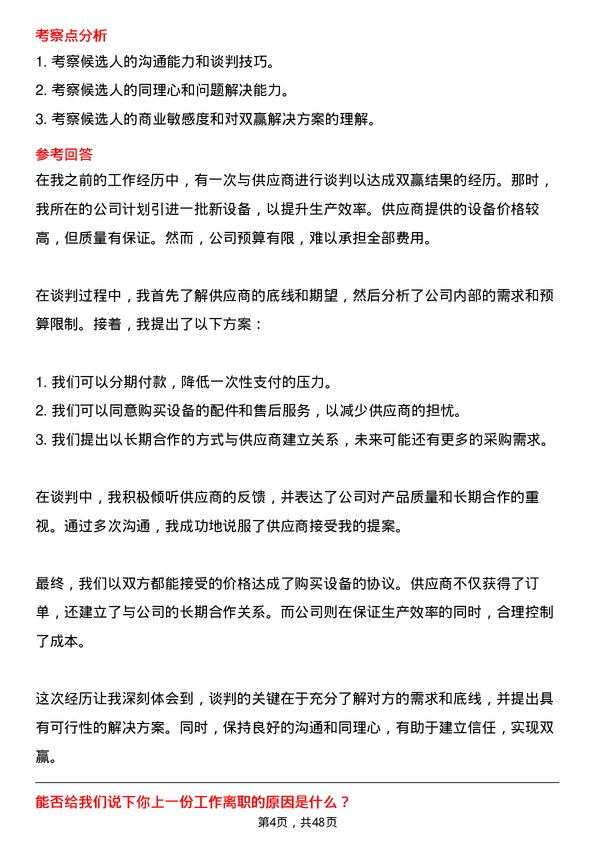 考察点分析

1. 考察候选人的沟通能力和谈判技巧。
2. 考察候选人的同理心和问题解决能力。
3. 考察候选人的商业敏感度和对双赢解决方案的理解。

参考回答

在我之前的工作经历中，有一次与供应商进行谈判以达成双赢结果的经历。那时，我所在的公司计划引进一批新设备，以提升生产效率。供应商提供的设备价格较高，但质量有保证。然而，公司预算有限，难以承担全部费用。

在谈判过程中，我首先了解供应商的底线和期望，然后分析了公司内部的需求和预算限制。接着，我提出了以下方案：

1. 我们可以分期付款，降低一次性支付的压力。
2. 我们可以同意购买设备的配件和售后服务，以减少供应商的担忧。
3. 我们提出以长期合作的方式与供应商建立关系，未来可能还有更多的采购需求。

在谈判中，我积极倾听供应商的反馈，并表达了公司对产品质量和长期合作的重视。通过多次沟通，我成功地说服了供应商接受我的提案。

最终，我们以双方都能接受的价格达成了购买设备的协议。供应商不仅获得了订单，还建立了与公司的长期合作关系。而公司则在保证生产效率的同时，合理控制了成本。

这次经历让我深刻体会到，谈判的关键在于充分了解对方的需求和底线，并提出具有可行性的解决方案。同时，保持良好的沟通和同理心，有助于建立信任，实现双赢。

能否给我们说下你上一份工作离职的原因是什么？

第4页，共48页